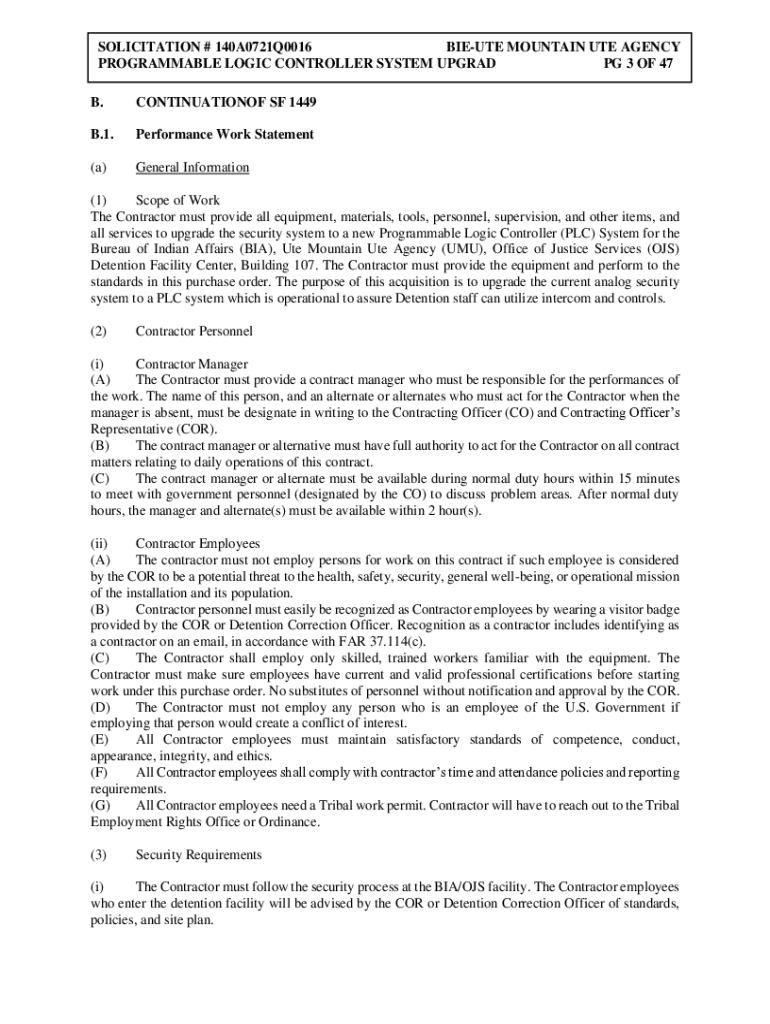 SOLICITATION # 140A0721Q0016 BIE-UTE MOUNTAIN UTE AGENCY
PROGRAMMABLE LOGIC CONTROLLER SYSTEM UPGRAD PG 3 OF 47

B. CONTINUATIONOF SF 1449

B.1. Performance Work Statement

(a) General Information

(1) Scope of Work
The Contractor must provide all equipment, materials, tools, personnel, supervision, and other items, and all services to upgrade the security system to a new Programmable Logic Controller (PLC) System for the Bureau of Indian Affairs (BIA), Ute Mountain Ute Agency (UMU), Office of Justice Services (OJS) Detention Facility Center, Building 107. The Contractor must provide the equipment and perform to the standards in this purchase order. The purpose of this acquisition is to upgrade the current analog security system to a PLC system which is operational to assure Detention staff can utilize intercom and controls.

(2) Contractor Personnel

(i) Contractor Manager
(A) The Contractor must provide a contract manager who must be responsible for the performances of the work. The name of this person, and an alternate or alternates who must act for the Contractor when the manager is absent, must be designate in writing to the Contracting Officer (CO) and Contracting Officer's Representative (COR).
(B) The contract manager or alternative must have full authority to act for the Contractor on all contract matters relating to daily operations of this contract.
(C) The contract manager or alternate must be available during normal duty hours within 15 minutes to meet with government personnel (designated by the CO) to discuss problem areas. After normal duty hours, the manager and alternate(s) must be available within 2 hour(s).

(ii) Contractor Employees
(A) The contractor must not employ persons for work on this contract if such employee is considered by the COR to be a potential threat to the health, safety, security, general well-being, or operational mission of the installation and its population.
(B) Contractor personnel must easily be recognized as Contractor employees by wearing a visitor badge provided by the COR or Detention Correction Officer. Recognition as a contractor includes identifying as a contractor on an email, in accordance with FAR 37.114(c).
(C) The Contractor shall employ only skilled, trained workers familiar with the equipment. The Contractor must make sure employees have current and valid professional certifications before starting work under this purchase order. No substitutes of personnel without notification and approval by the COR.
(D) The Contractor must not employ any person who is an employee of the U.S. Government if employing that person would create a conflict of interest.
(E) All Contractor employees must maintain satisfactory standards of competence, conduct, appearance, integrity, and ethics.
(F) All Contractor employees shall comply with contractor's time and attendance policies and reporting requirements.
(G) All Contractor employees need a Tribal work permit. Contractor will have to reach out to the Tribal Employment Rights Office or Ordinance.

(3) Security Requirements

(i) The Contractor must follow the security process at the BIA/OJS facility. The Contractor employees who enter the detention facility will be advised by the COR or Detention Correction Officer of standards, policies, and site plan.